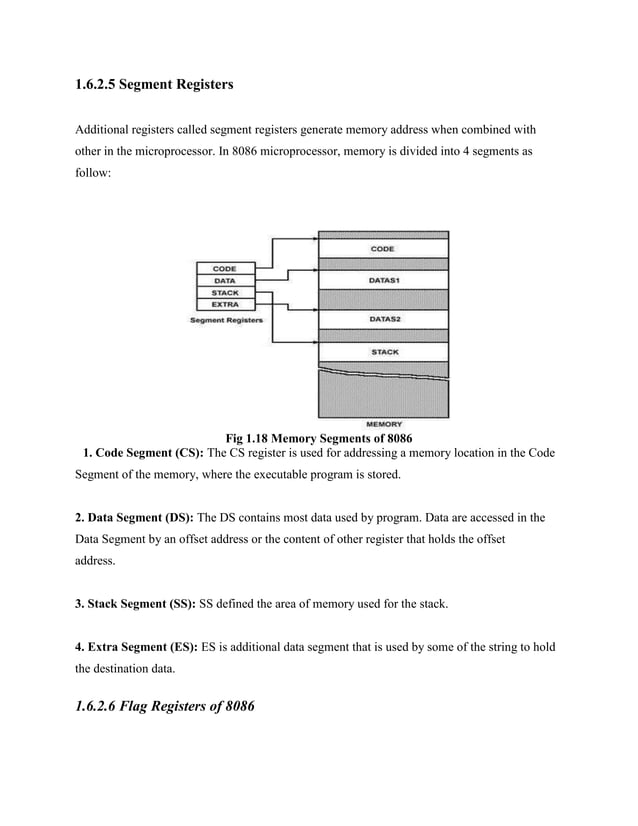 1.6.2.5 Segment Registers

Additional registers called segment registers generate memory address when combined with other in the microprocessor. In 8086 microprocessor, memory is divided into 4 segments as follow:

CODE
DATA
STACK
EXTRA
Segment Registers

CODE
DATAS1
DATAS2
STACK
MEMORY

Fig 1.18 Memory Segments of 8086

1. Code Segment (CS): The CS register is used for addressing a memory location in the Code Segment of the memory, where the executable program is stored.

2. Data Segment (DS): The DS contains most data used by program. Data are accessed in the Data Segment by an offset address or the content of other register that holds the offset address.

3. Stack Segment (SS): SS defined the area of memory used for the stack.

4. Extra Segment (ES): ES is additional data segment that is used by some of the string to hold the destination data.

1.6.2.6 Flag Registers of 8086